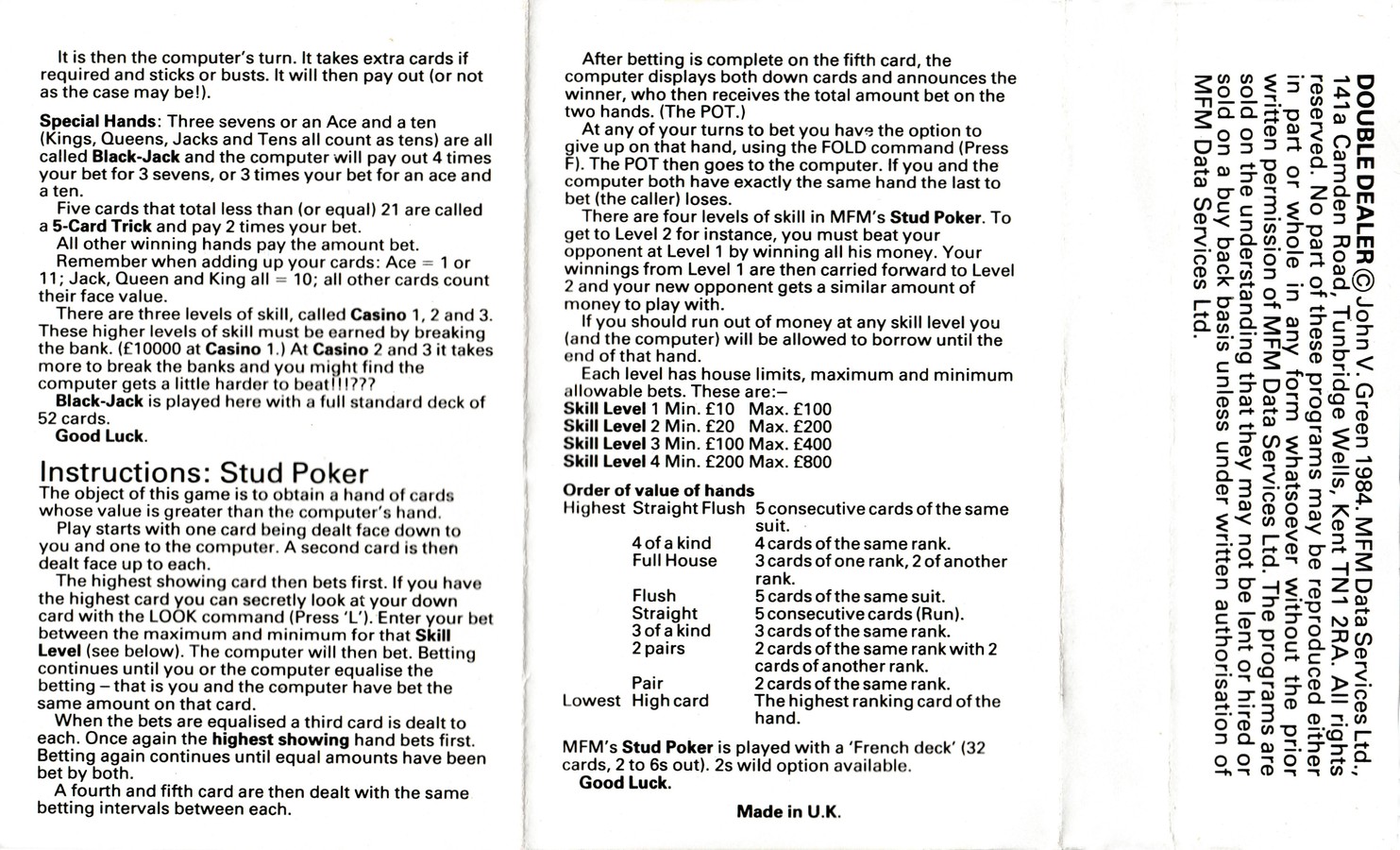 It is then the computer's turn. It takes extra cards if required and sticks or busts. It will then pay out (or not as the case may be!).

Special Hands: Three sevens or an Ace and a ten (Kings, Queens, Jacks and Tens all count as tens) are all called Black-Jack and the computer will pay out 4 times your bet for 3 sevens, or 3 times your bet for an ace and a ten.

Five cards that total less than (or equal) 21 are called a 5-Card Trick and pay 2 times your bet.

All other winning hands pay the amount bet.

Remember when adding up your cards: Ace = 1 or 11; Jack, Queen and King all = 10; all other cards count their face value.

There are three levels of skill, called Casino 1, 2 and 3. These higher levels of skill must be earned by breaking the bank. (£10000 at Casino 1.) At Casino 2 and 3 it takes more to break the banks and you might find the computer gets a little harder to beat!!!???

Black-Jack is played here with a full standard deck of 52 cards.

Good Luck.

Instructions: Stud Poker

The object of this game is to obtain a hand of cards whose value is greater than the computer's hand.

Play starts with one card being dealt face down to you and one to the computer. A second card is then dealt face up to each.

The highest showing card then bets first. If you have the highest card you can secretly look at your down card with the LOOK command (Press 'L'). Enter your bet between the maximum and minimum for that Skill Level (see below). The computer will then bet. Betting continues until you or the computer equalise the betting – that is you and the computer have bet the same amount on that card.

When the bets are equalised a third card is dealt to each. Once again the highest showing hand bets first. Betting again continues until equal amounts have been bet by both.

A fourth and fifth card are then dealt with the same betting intervals between each.

After betting is complete on the fifth card, the computer displays both down cards and announces the winner, who then receives the total amount bet on the two hands. (The POT.)

At any of your turns to bet you have the option to give up on that hand, using the FOLD command (Press F). The POT then goes to the computer. If you and the computer both have exactly the same hand the last to bet (the caller) loses.

There are four levels of skill in MFM's Stud Poker. To get to Level 2 for instance, you must beat your opponent at Level 1 by winning all his money. Your winnings from Level 1 are then carried forward to Level 2 and your new opponent gets a similar amount of money to play with.

If you should run out of money at any skill level you (and the computer) will be allowed to borrow until the end of that hand.

Each level has house limits, maximum and minimum allowable bets. These are:–

Skill Level 1 Min. £10 Max. £100
Skill Level 2 Min. £20 Max. £200
Skill Level 3 Min. £100 Max. £400
Skill Level 4 Min. £200 Max. £800

Order of value of hands
Highest Straight Flush 5 consecutive cards of the same suit.
4 of a kind 4 cards of the same rank.
Full House 3 cards of one rank, 2 of another rank.
Flush 5 cards of the same suit.
Straight 5 consecutive cards (Run).
3 of a kind 3 cards of the same rank.
2 pairs 2 cards of the same rank with 2 cards of another rank.
Pair 2 cards of the same rank.
Lowest High card The highest ranking card of the hand.

MFM's Stud Poker is played with a 'French deck' (32 cards, 2 to 6s out). 2s wild option available.

Good Luck.

Made in U.K.

DOUBLE DEALER © John V. Green 1984. MFM Data Services Ltd., 141a Camden Road, Tunbridge Wells, Kent TN1 2RA. All rights reserved. No part of these programs may be reproduced either in part or whole in any form whatsoever without the prior written permission of MFM Data Services Ltd. The programs are sold on the understanding that they may not be lent or hired or sold on a buy back basis unless under written authorisation of MFM Data Services Ltd.